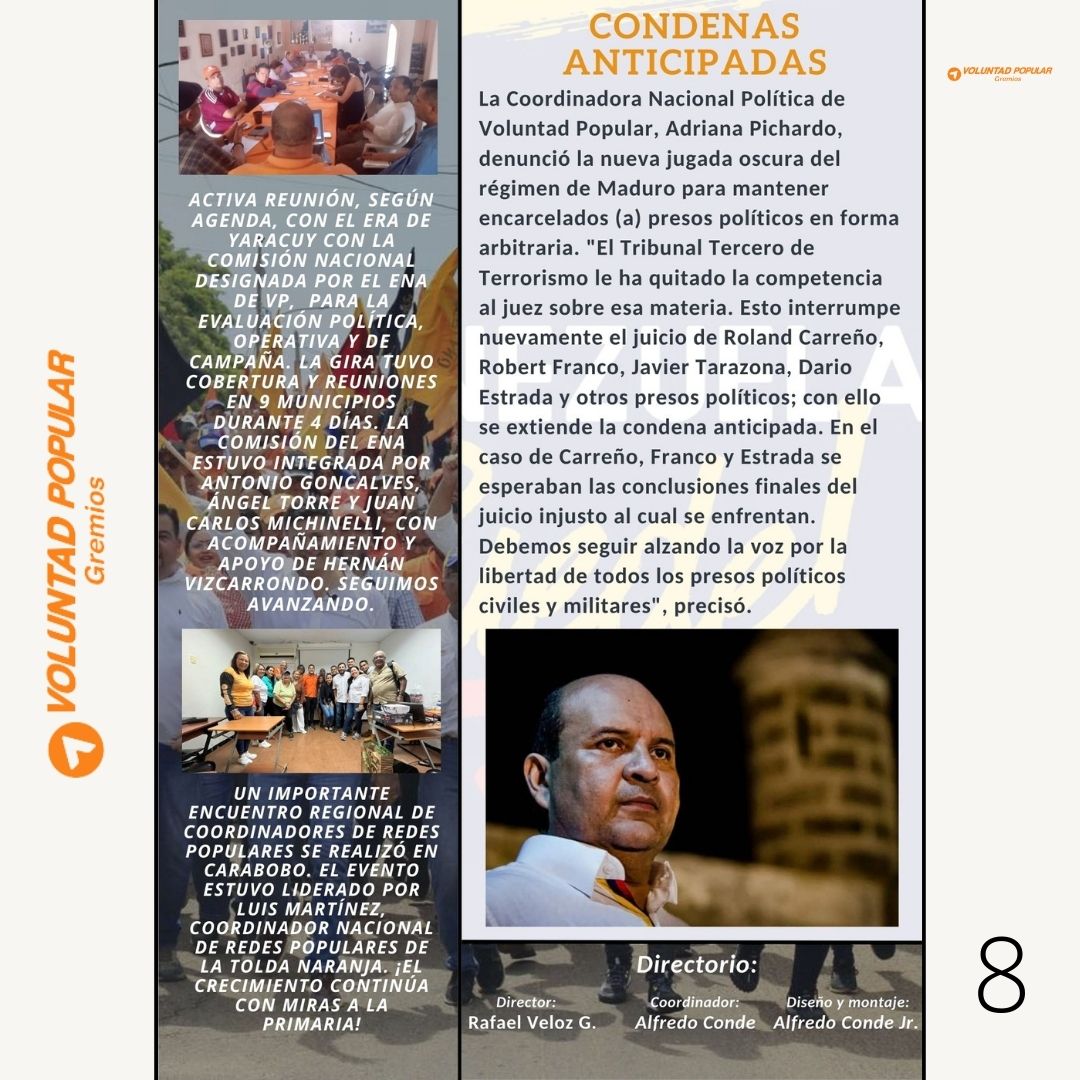 VOLUNTAD POPULAR
Gremios

ACTIVA REUNIÓN, SEGÚN AGENDA, CON EL ERA DE YARACUY CON LA COMISIÓN NACIONAL DESIGNADA POR EL ENA DE VP, PARA LA EVALUACIÓN POLÍTICA, OPERATIVA Y DE CAMPAÑA. LA GIRA TUVO COBERTURA Y REUNIONES EN 9 MUNICIPIOS DURANTE 4 DÍAS. LA COMISIÓN DEL ENA ESTUVO INTEGRADA POR ANTONIO GONCALVES, ÁNGEL TORRE Y JUAN CARLOS MICHINELLI, CON ACOMPAÑAMIENTO Y APOYO DE HERNÁN VIZCARRONDO. SEGUIMOS AVANZANDO.

UN IMPORTANTE ENCUENTRO REGIONAL DE COORDINADORES DE REDES POPULARES SE REALIZÓ EN CARABOBO. EL EVENTO ESTUVO LIDERADO POR LUIS MARTÍNEZ, COORDINADOR NACIONAL DE REDES POPULARES DE LA TOLDA NARANJA. ¡EL CRECIMIENTO CONTINÚA CON MIRAS A LA PRIMARIA!

CONDENAS ANTICIPADAS

La Coordinadora Nacional Política de Voluntad Popular, Adriana Pichardo, denunció la nueva jugada oscura del régimen de Maduro para mantener encarcelados (a) presos políticos en forma arbitraria. "El Tribunal Tercero de Terrorismo le ha quitado la competencia al juez sobre esa materia. Esto interrumpe nuevamente el juicio de Roland Carreño, Robert Franco, Javier Tarazona, Dario Estrada y otros presos políticos; con ello se extiende la condena anticipada. En el caso de Carreño, Franco y Estrada se esperaban las conclusiones finales del juicio injusto al cual se enfrentan. Debemos seguir alzando la voz por la libertad de todos los presos políticos civiles y militares", precisó.

Directorio:
Director: Rafael Veloz G.
Coordinador: Alfredo Conde
Diseño y montaje: Alfredo Conde Jr.

VOLUNTAD POPULAR
Gremios

8